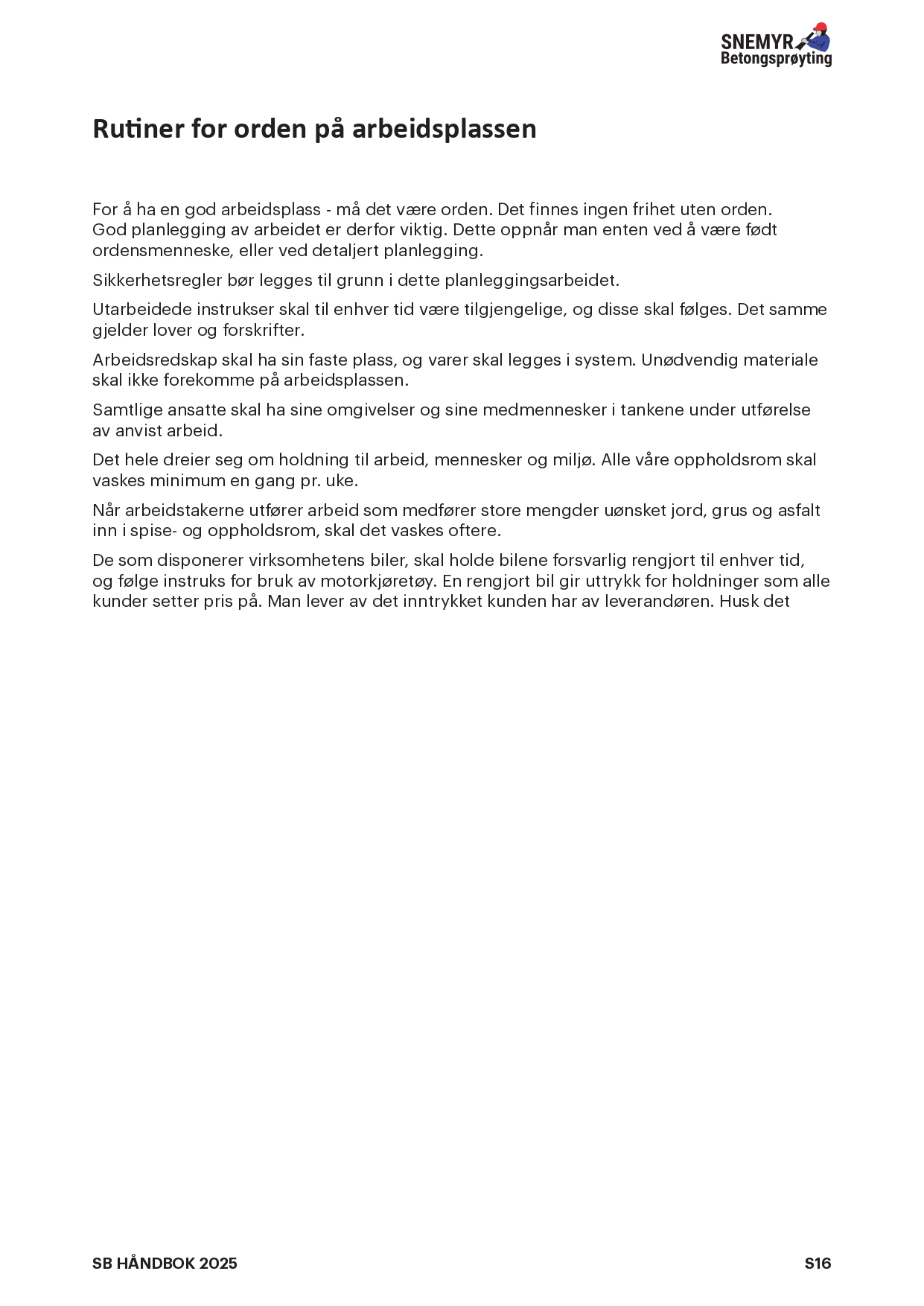 SNEMYR
Betongsprøyting

Rutiner for orden på arbeidsplassen

For å ha en god arbeidsplass - må det være orden. Det finnes ingen frihet uten orden. God planlegging av arbeidet er derfor viktig. Dette oppnår man enten ved å være født ordensmenneske, eller ved detaljert planlegging.

Sikkerhetsregler bør legges til grunn i dette planleggingsarbeidet.

Utarbeidede instrukser skal til enhver tid være tilgjengelige, og disse skal følges. Det samme gjelder lover og forskrifter.

Arbeidsredskap skal ha sin faste plass, og varer skal legges i system. Unødvendig materiale skal ikke forekomme på arbeidsplassen.

Samtlige ansatte skal ha sine omgivelser og sine medmennesker i tankene under utførelse av anvist arbeid.

Det hele dreier seg om holdning til arbeid, mennesker og miljø. Alle våre oppholdsrom skal vaskes minimum en gang pr. uke.

Når arbeidstakerne utfører arbeid som medfører store mengder uønsket jord, grus og asfalt inn i spise- og oppholdsrom, skal det vaskes oftere.

De som disponerer virksomhetens biler, skal holde bilene forsvarlig rengjort til enhver tid, og følge instruks for bruk av motorkjøretøy. En rengjort bil gir uttrykk for holdninger som alle kunder setter pris på. Man lever av det inntrykket kunden har av leverandøren. Husk det

SB HÅNDBOK 2025
S16